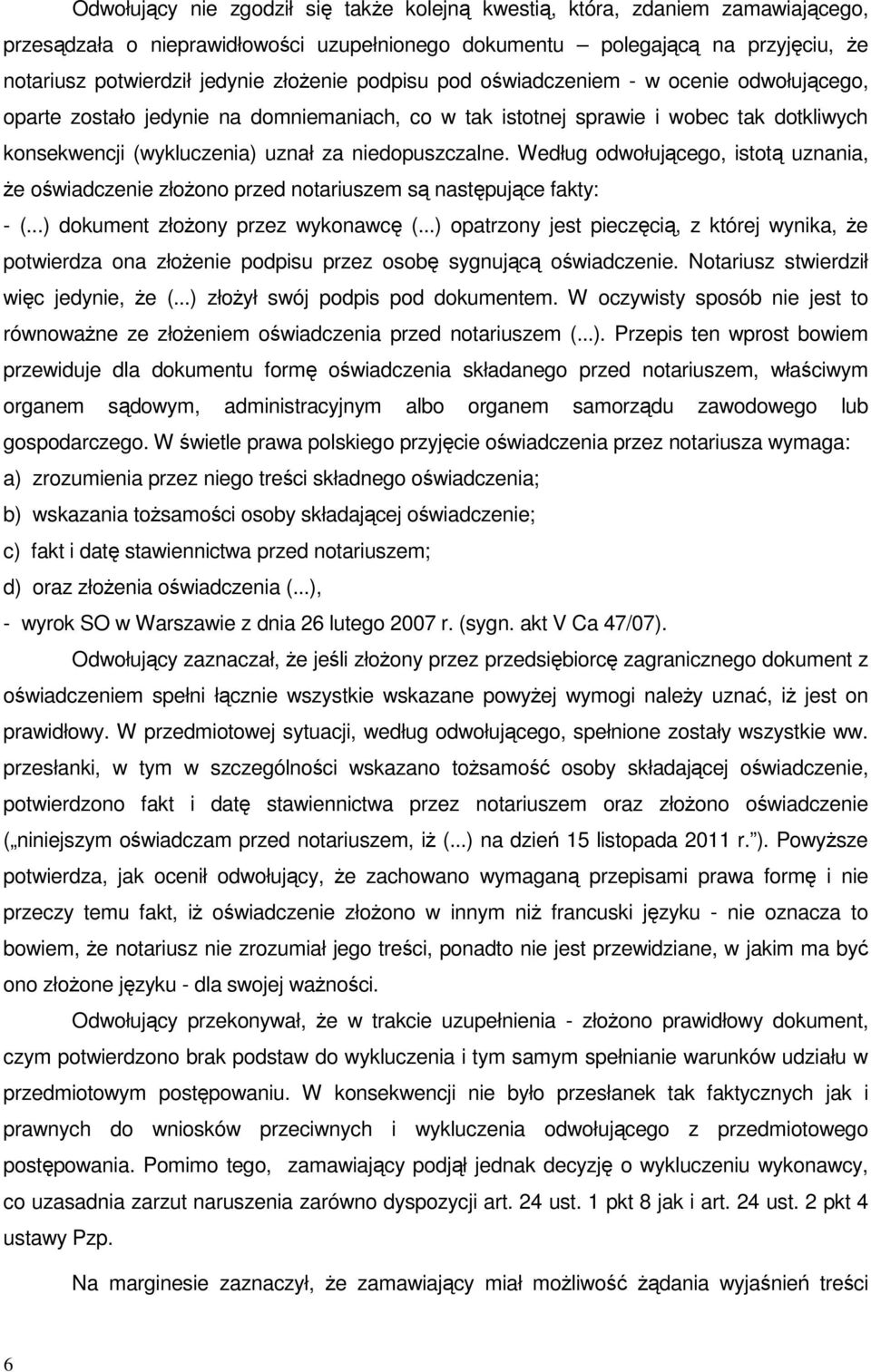 Odwołujący nie zgodził się także kolejną kwestią, która, zdaniem zamawiającego, przesądzała o nieprawidłowości uzupełnionego dokumentu – polegającą na przyjęciu, że notariusz potwierdził jedynie złożenie podpisu pod oświadczeniem - w ocenie odwołującego, oparte zostało jedynie na domniemaniach, co w tak istotnej sprawie i wobec tak dotkliwych konsekwencji (wykluczenia) uznał za niedopuszczalne. Według odwołującego, istotą uznania, że oświadczenie złożono przed notariuszem są następujące fakty:
- (...) dokument złożony przez wykonawcę (...) opatrzony jest pieczęcią, z której wynika, że potwierdza ona złożenie podpisu przez osobę sygnującą oświadczenie. Notariusz stwierdził więc jedynie, że (...) złożył swój podpis pod dokumentem. W oczywisty sposób nie jest to równoważne ze złożeniem oświadczenia przed notariuszem (...). Przepis ten wprost bowiem przewiduje dla dokumentu formę oświadczenia składanego przed notariuszem, właściwym organem sądowym, administracyjnym albo organem samorządu zawodowego lub gospodarczego. W świetle prawa polskiego przyjęcie oświadczenia przez notariusza wymaga:
a) zrozumienia przez niego treści składnego oświadczenia;
b) wskazania tożsamości osoby składającej oświadczenie;
c) fakt i datę stawiennictwa przed notariuszem;
d) oraz złożenia oświadczenia (...),
- wyrok SO w Warszawie z dnia 26 lutego 2007 r. (sygn. akt V Ca 47/07).

Odwołujący zaznaczał, że jeśli złożony przez przedsiębiorcę zagranicznego dokument z oświadczeniem spełni łącznie wszystkie wskazane powyżej wymogi należy uznać, iż jest on prawidłowy. W przedmiotowej sytuacji, według odwołującego, spełnione zostały wszystkie ww. przesłanki, w tym w szczególności wskazano tożsamość osoby składającej oświadczenie, potwierdzono fakt i datę stawiennictwa przez notariuszem oraz złożono oświadczenie („niniejszym oświadczam przed notariuszem, iż (...) na dzień 15 listopada 2011 r.”). Powyższe potwierdza, jak ocenił odwołujący, że zachowano wymaganą przepisami prawa formę i nie przeczy temu fakt, iż oświadczenie złożono w innym niż francuski języku - nie oznacza to bowiem, że notariusz nie zrozumiał jego treści, ponadto nie jest przewidziane, w jakim ma być ono złożone języku - dla swojej ważności.

Odwołujący przekonywał, że w trakcie uzupełnienia - złożono prawidłowy dokument, czym potwierdzono brak podstaw do wykluczenia i tym samym spełnianie warunków udziału w przedmiotowym postępowaniu. W konsekwencji nie było przesłanek tak faktycznych jak i prawnych do wniosków przeciwnych i wykluczenia odwołującego z przedmiotowego postępowania. Pomimo tego, zamawiający podjął jednak decyzję o wykluczeniu wykonawcy, co uzasadnia zarzut naruszenia zarówno dyspozycji art. 24 ust. 1 pkt 8 jak i art. 24 ust. 2 pkt 4 ustawy Pzp.

Na marginesie zaznaczył, że zamawiający miał możliwość żądania wyjaśnień treści

6